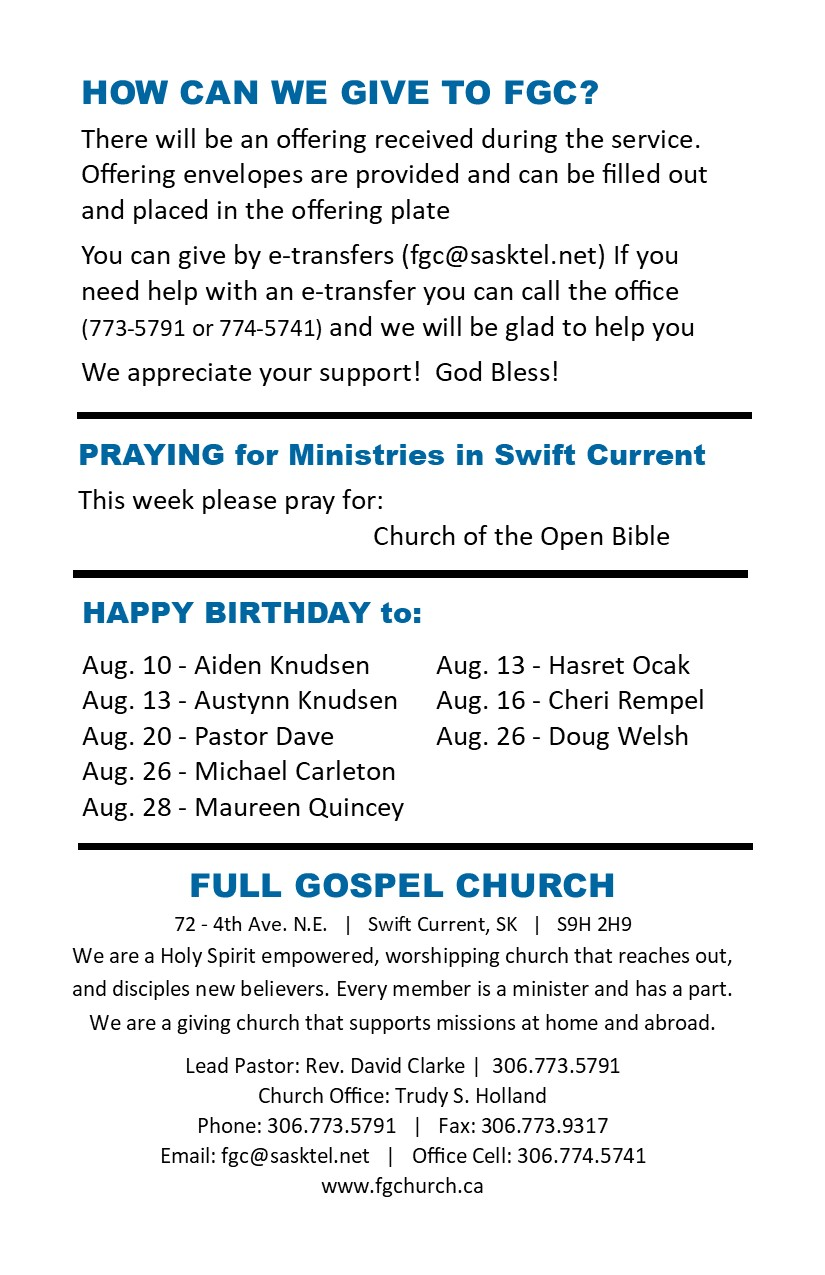 HOW CAN WE GIVE TO FGC?

There will be an offering received during the service. Offering envelopes are provided and can be filled out and placed in the offering plate

You can give by e-transfers (fgc@sasktel.net) If you need help with an e-transfer you can call the office (773-5791 or 774-5741) and we will be glad to help you

We appreciate your support! God Bless!

PRAYING for Ministries in Swift Current

This week please pray for:

Church of the Open Bible

HAPPY BIRTHDAY to:

Aug. 10 - Aiden Knudsen
Aug. 13 - Austynn Knudsen
Aug. 20 - Pastor Dave
Aug. 26 - Michael Carleton
Aug. 28 - Maureen Quincey

Aug. 13 - Hasret Ocak
Aug. 16 - Cheri Rempel
Aug. 26 - Doug Welsh

FULL GOSPEL CHURCH

72 - 4th Ave. N.E. | Swift Current, SK | S9H 2H9

We are a Holy Spirit empowered, worshipping church that reaches out, and disciples new believers. Every member is a minister and has a part. We are a giving church that supports missions at home and abroad.

Lead Pastor: Rev. David Clarke | 306.773.5791
Church Office: Trudy S. Holland
Phone: 306.773.5791 | Fax: 306.773.9317
Email: fgc@sasktel.net | Office Cell: 306.774.5741
www.fgchurch.ca